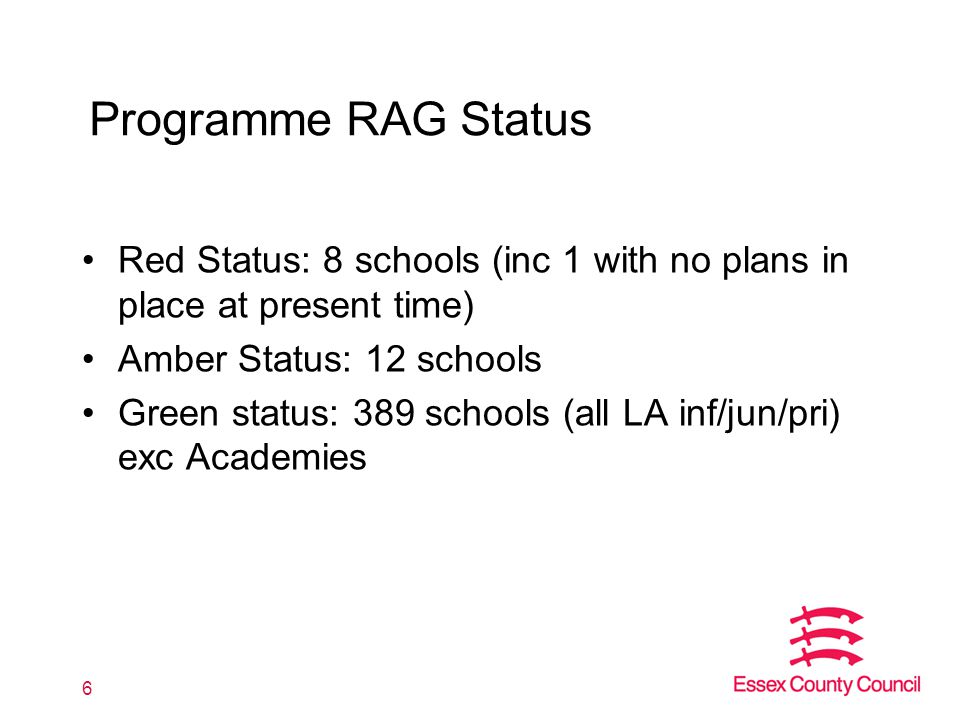 Programme RAG Status

• Red Status: 8 schools (inc 1 with no plans in place at present time)
• Amber Status: 12 schools
• Green status: 389 schools (all LA inf/jun/pri) exc Academies

6

Essex County Council